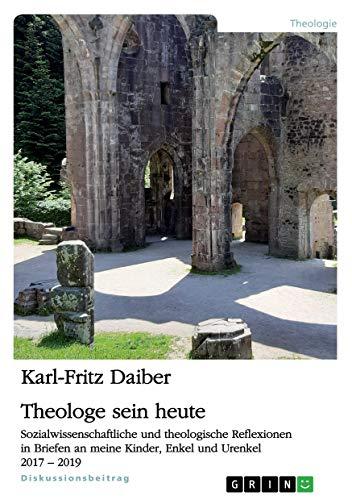 Theologie

Karl-Fritz Daiber

Theologe sein heute

Sozialwissenschaftliche und theologische Reflexionen in Briefen an meine Kinder, Enkel und Urenkel 2017 – 2019

Diskussionsbeitrag

GRIN